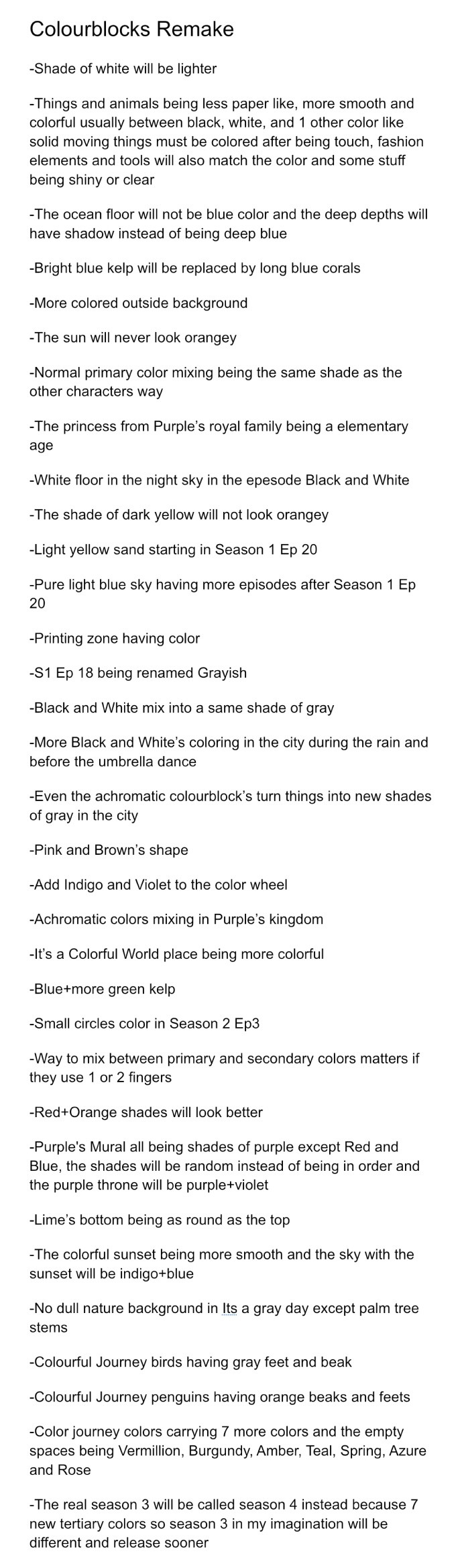 Colourblocks Remake

-Shade of white will be lighter

-Things and animals being less paper like, more smooth and colorful usually between black, white, and 1 other color like solid moving things must be colored after being touch, fashion elements and tools will also match the color and some stuff being shiny or clear

-The ocean floor will not be blue color and the deep depths will have shadow instead of being deep blue

-Bright blue kelp will be replaced by long blue corals

-More colored outside background

-The sun will never look orangey

-Normal primary color mixing being the same shade as the other characters way

-The princess from Purple's royal family being a elementary age

-White floor in the night sky in the epesode Black and White

-The shade of dark yellow will not look orangey

-Light yellow sand starting in Season 1 Ep 20

-Pure light blue sky having more episodes after Season 1 Ep 20

-Printing zone having color

-S1 Ep 18 being renamed Grayish

-Black and White mix into a same shade of gray

-More Black and White's coloring in the city during the rain and before the umbrella dance

-Even the achromatic colourblock's turn things into new shades of gray in the city

-Pink and Brown's shape

-Add Indigo and Violet to the color wheel

-Achromatic colors mixing in Purple's kingdom

-It's a Colorful World place being more colorful

-Blue+more green kelp

-Small circles color in Season 2 Ep3

-Way to mix between primary and secondary colors matters if they use 1 or 2 fingers

-Red+Orange shades will look better

-Purple's Mural all being shades of purple except Red and Blue, the shades will be random instead of being in order and the purple throne will be purple+violet

-Lime's bottom being as round as the top

-The colorful sunset being more smooth and the sky with the sunset will be indigo+blue

-No dull nature background in Its a gray day except palm tree stems

-Colourful Journey birds having gray feet and beak

-Colourful Journey penguins having orange beaks and feets

-Color journey colors carrying 7 more colors and the empty spaces being Vermillion, Burgundy, Amber, Teal, Spring, Azure and Rose

-The real season 3 will be called season 4 instead because 7 new tertiary colors so season 3 in my imagination will be different and release sooner